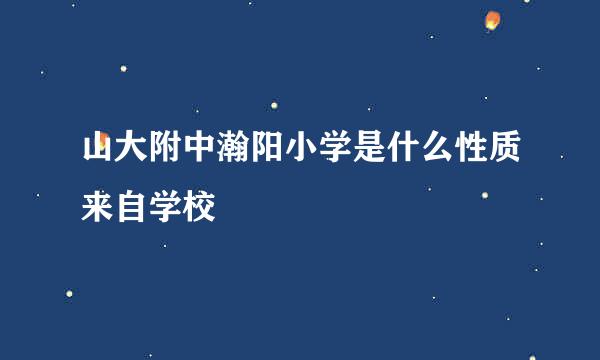 山大附中瀚阳小学是什么性质

来自学校